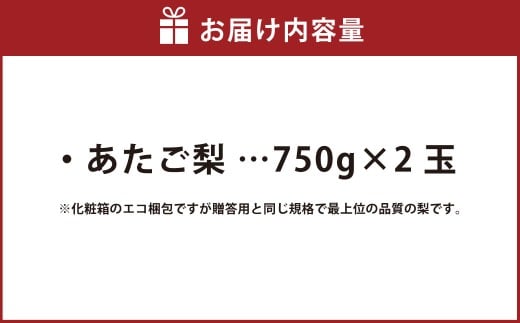 お届け内容量

・あたご梨 …750g×2 玉

※化粧箱のエコ梱包ですが贈答用と同じ規格で最上位の品質の梨です。